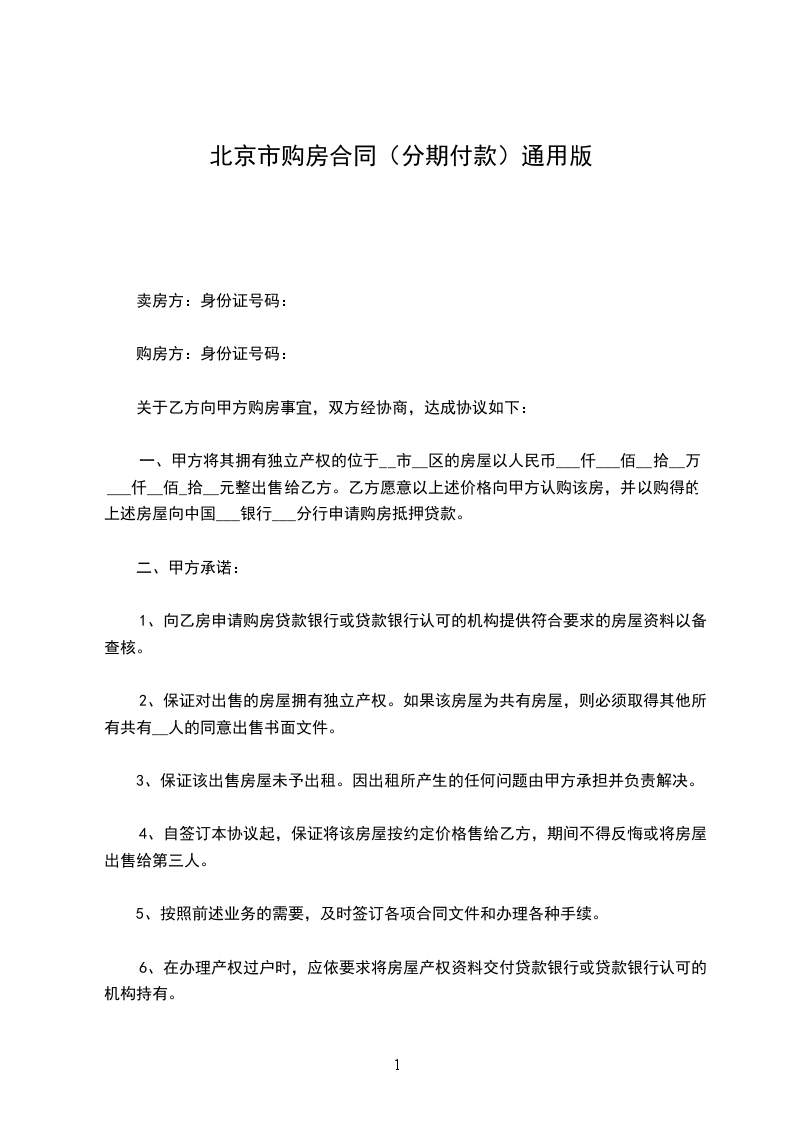 北京市购房合同（分期付款）通用版

卖房方：身份证号码：

购房方：身份证号码：

关于乙方向甲方购房事宜，双方经协商，达成协议如下：

一、甲方将其拥有独立产权的位于__市__区的房屋以人民币___仟___佰__拾__万___仟__佰_拾__元整出售给乙方。乙方愿意以上述价格向甲方认购该房，并以购得的上述房屋向中国___银行___分行申请购房抵押贷款。

二、甲方承诺：

1、向乙房申请购房贷款银行或贷款银行认可的机构提供符合要求的房屋资料以备查核。

2、保证对出售的房屋拥有独立产权。如果该房屋为共有房屋，则必须取得其他所有共有__人的同意出售书面文件。

3、保证该出售房屋未予出租。因出租所产生的任何问题由甲方承担并负责解决。

4、自签订本协议起，保证将该房屋按约定价格售给乙方，期间不得反悔或将房屋出售给第三人。

5、按照前述业务的需要，及时签订各项合同文件和办理各种手续。

6、在办理产权过户时，应依要求将房屋产权资料交付贷款银行或贷款银行认可的机构持有。

1